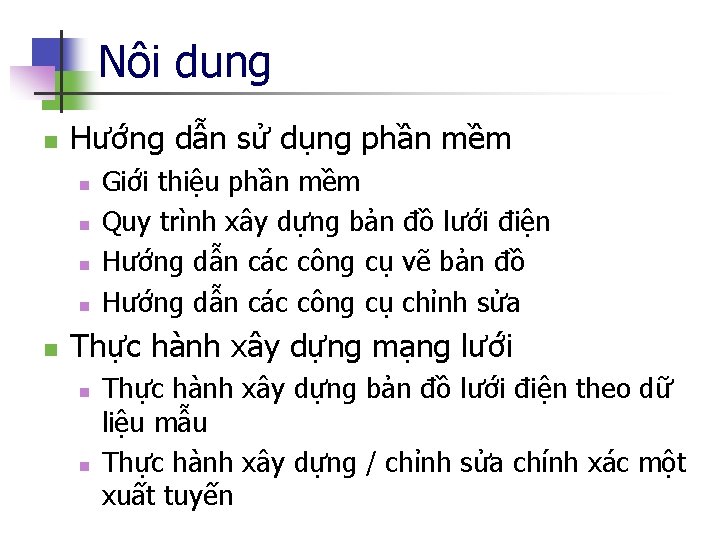 Nôi dung

Hướng dẫn sử dụng phần mềm

Giới thiệu phần mềm

Quy trình xây dựng bản đồ lưới điện

Hướng dẫn các công cụ vẽ bản đồ

Hướng dẫn các công cụ chỉnh sửa

Thực hành xây dựng mạng lưới

Thực hành xây dựng bản đồ lưới điện theo dữ liệu mẫu

Thực hành xây dựng / chỉnh sửa chính xác một xuất tuyến